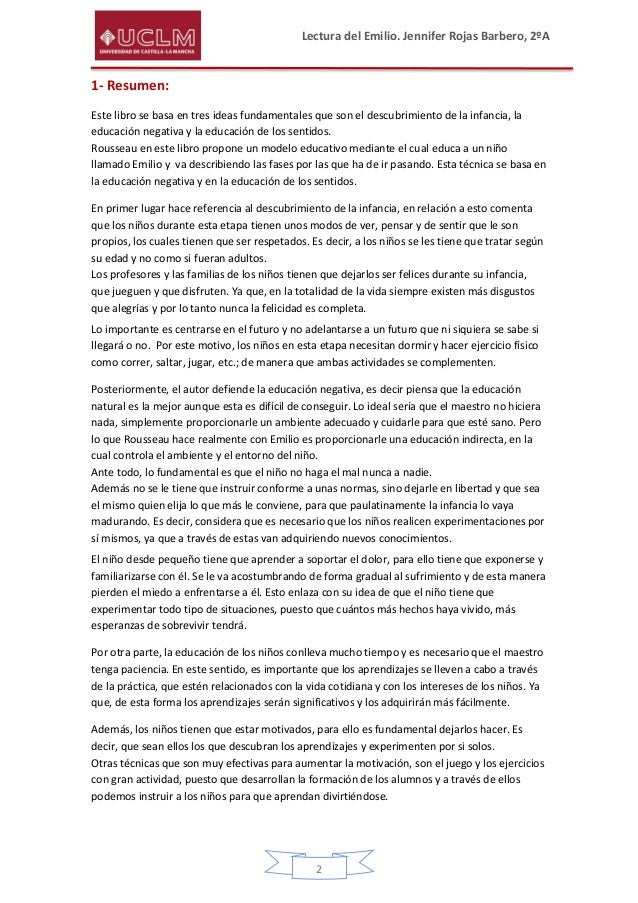 UCLM
UNIVERSIDAD DE CASTILLA-LA MANCHA

Lectura del Emilio. Jennifer Rojas Barbero, 2ºA

1- Resumen:

Este libro se basa en tres ideas fundamentales que son el descubrimiento de la infancia, la educación negativa y la educación de los sentidos.
Rousseau en este libro propone un modelo educativo mediante el cual educa a un niño llamado Emilio y va describiendo las fases por las que ha de ir pasando. Esta técnica se basa en la educación negativa y en la educación de los sentidos.

En primer lugar hace referencia al descubrimiento de la infancia, en relación a esto comenta que los niños durante esta etapa tienen unos modos de ver, pensar y de sentir que le son propios, los cuales tienen que ser respetados. Es decir, a los niños se les tiene que tratar según su edad y no como si fueran adultos.
Los profesores y las familias de los niños tienen que dejarlos ser felices durante su infancia, que jueguen y que disfruten. Ya que, en la totalidad de la vida siempre existen más disgustos que alegrías y por lo tanto nunca la felicidad es completa.

Lo importante es centrarse en el futuro y no adelantarse a un futuro que ni siquiera se sabe si llegará o no. Por este motivo, los niños en esta etapa necesitan dormir y hacer ejercicio físico como correr, saltar, jugar, etc.; de manera que ambas actividades se complementen.

Posteriormente, el autor defiende la educación negativa, es decir piensa que la educación natural es la mejor aunque esta es difícil de conseguir. Lo ideal sería que el maestro no hiciera nada, simplemente proporcionarle un ambiente adecuado y cuidarle para que esté sano. Pero lo que Rousseau hace realmente con Emilio es proporcionarle una educación indirecta, en la cual controla el ambiente y el entorno del niño.
Ante todo, lo fundamental es que el niño no haga el mal nunca a nadie.
Además no se le tiene que instruir conforme a unas normas, sino dejarle en libertad y que sea el mismo quien elija lo que más le conviene, para que paulatinamente la infancia lo vaya madurando. Es decir, considera que es necesario que los niños realicen experimentaciones por sí mismos, ya que a través de estas van adquiriendo nuevos conocimientos.

El niño desde pequeño tiene que aprender a soportar el dolor, para ello tiene que exponerse y familiarizarse con él. Se le va acostumbrando de forma gradual al sufrimiento y de esta manera pierden el miedo a enfrentarse a él. Esto enlaza con su idea de que el niño tiene que experimentar todo tipo de situaciones, puesto que cuántos más hechos haya vivido, más esperanzas de sobrevivir tendrá.

Por otra parte, la educación de los niños conlleva mucho tiempo y es necesario que el maestro tenga paciencia. En este sentido, es importante que los aprendizajes se lleven a cabo a través de la práctica, que estén relacionados con la vida cotidiana y con los intereses de los niños. Ya que, de esta forma los aprendizajes serán significativos y los adquirirán más fácilmente.

Además, los niños tienen que estar motivados, para ello es fundamental dejarlos hacer. Es decir, que sean ellos los que descubran los aprendizajes y experimenten por si solos.
Otras técnicas que son muy efectivas para aumentar la motivación, son el juego y los ejercicios con gran actividad, puesto que desarrollan la formación de los alumnos y a través de ellos podemos instruir a los niños para que aprendan divirtiéndose.

2